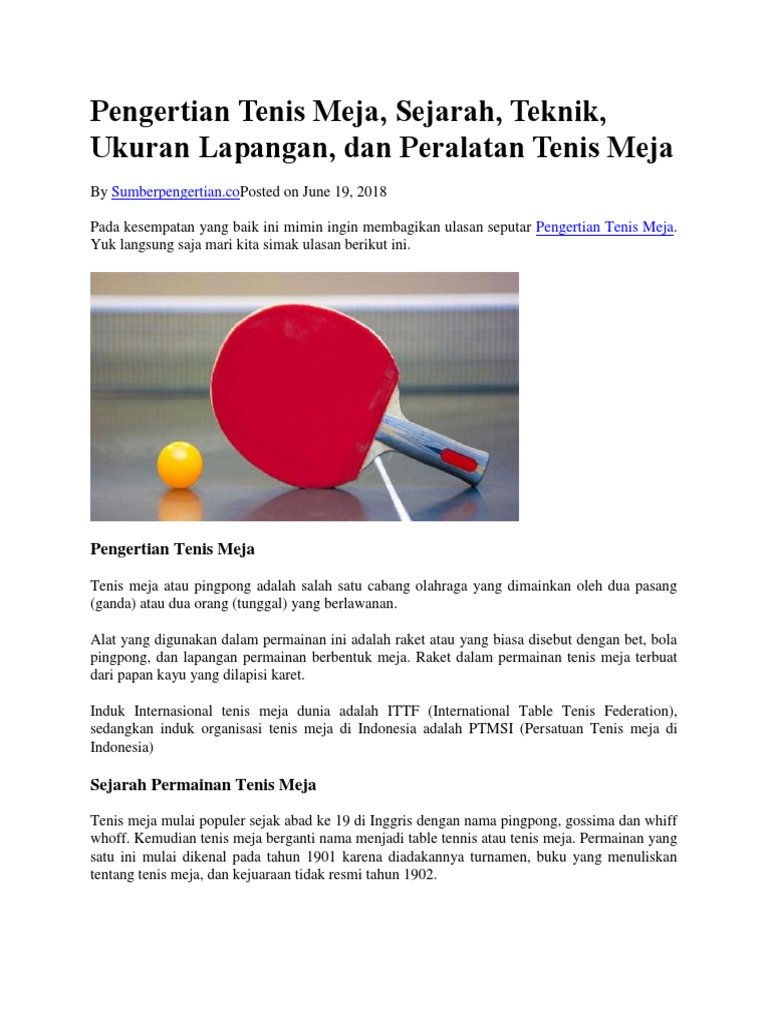 Pengertian Tenis Meja, Sejarah, Teknik, Ukuran Lapangan, dan Peralatan Tenis Meja

By Sumberpengertian.coPosted on June 19, 2018

Pada kesempatan yang baik ini mimin ingin membagikan ulasan seputar Pengertian Tenis Meja. Yuk langsung saja mari kita simak ulasan berikut ini.

Pengertian Tenis Meja

Tenis meja atau pingpong adalah salah satu cabang olahraga yang dimainkan oleh dua pasang (ganda) atau dua orang (tunggal) yang berlawanan.

Alat yang digunakan dalam permainan ini adalah raket atau yang biasa disebut dengan bet, bola pingpong, dan lapangan permainan berbentuk meja. Raket dalam permainan tenis meja terbuat dari papan kayu yang dilapisi karet.

Induk Internasional tenis meja dunia adalah ITTF (International Table Tenis Federation), sedangkan induk organisasi tenis meja di Indonesia adalah PTMSI (Persatuan Tenis meja di Indonesia)

Sejarah Permainan Tenis Meja

Tenis meja mulai populer sejak abad ke 19 di Inggris dengan nama pingpong, gossima dan whiff whoff. Kemudian tenis meja berganti nama menjadi table tennis atau tenis meja. Permainan yang satu ini mulai dikenal pada tahun 1901 karena diadakannya turnamen, buku yang menuliskan tentang tenis meja, dan kejuaraan tidak resmi tahun 1902.